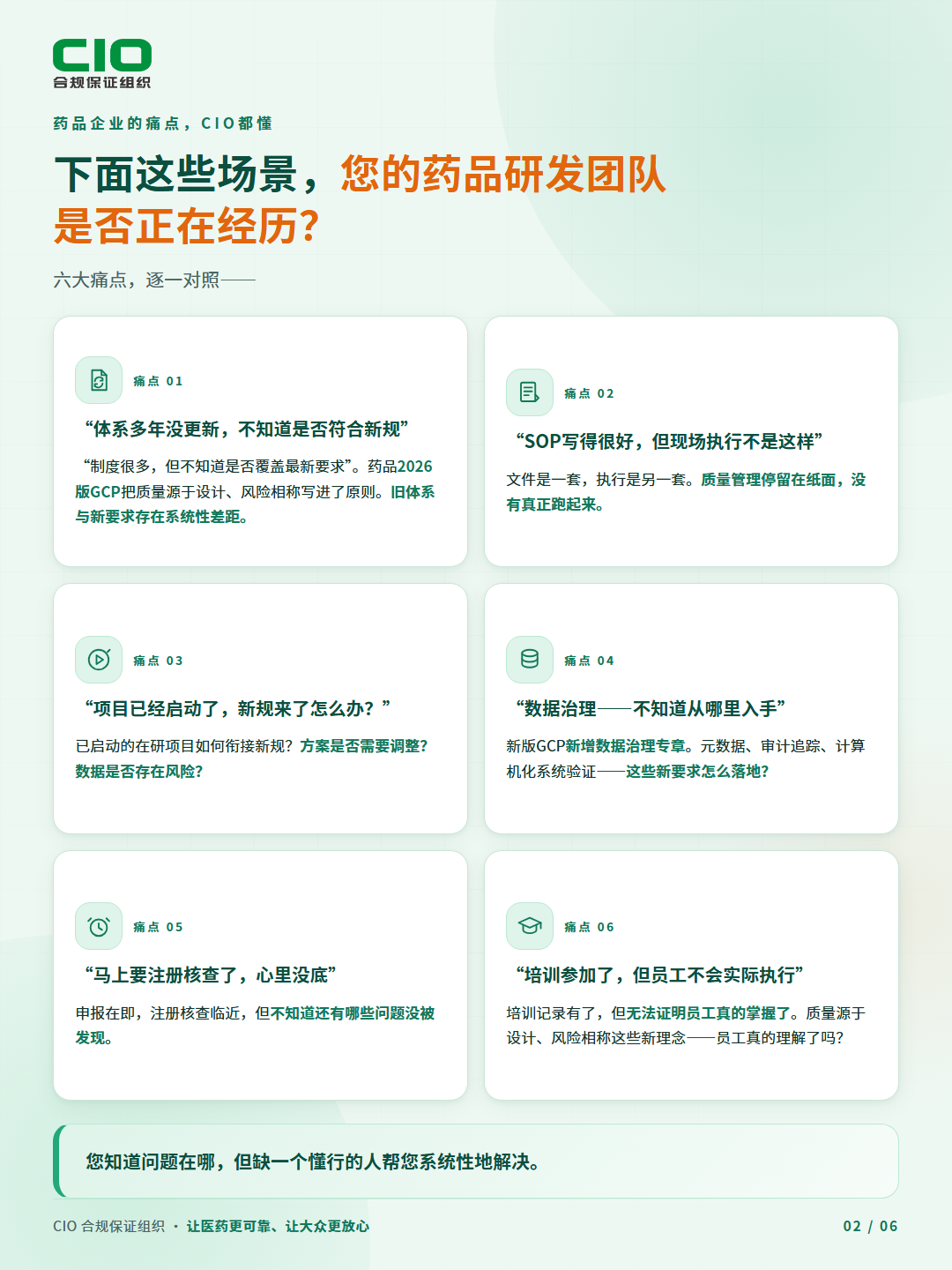 CIO
合规保证组织

药品企业的痛点，CIO都懂

下面这些场景，您的药品研发团队是否正在经历?

六大痛点，逐一对照——

痛点 01

“体系多年没更新，不知道是否符合新规”

“制度很多，但不知道是否覆盖最新要求”。药品2026版GCP把质量源于设计、风险相称写进了原则。旧体系与新要求存在系统性差距。

痛点 02

“SOP写得很好，但现场执行不是这样”

文件是一套，执行是另一套。质量管理停留在纸面，没有真正跑起来。

痛点 03

“项目已经启动了，新规来了怎么办？”

已启动的在研项目如何衔接新规？方案是否需要调整？数据是否存在风险？

痛点 04

“数据治理——不知道从哪里入手”

新版GCP新增数据治理专章。元数据、审计追踪、计算机化系统验证——这些新要求怎么落地？

痛点 05

“马上要注册核查了，心里没底”

申报在即，注册核查临近，但不知道还有哪些问题没被发现。

痛点 06

“培训参加了，但员工不会实际执行”

培训记录有了，但无法证明员工真的掌握了。质量源于设计、风险相称这些新理念——员工真的理解了吗？

您知道问题在哪，但缺一个懂行的人帮您系统性地解决。

CIO 合规保证组织 · 让医药更可靠、让大众更放心

02 / 06